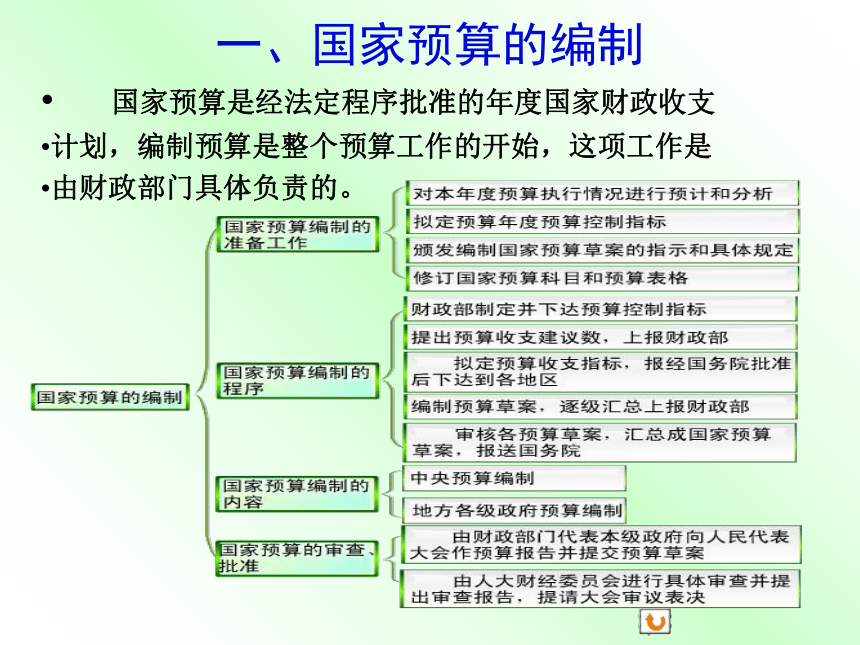 一、国家预算的编制

• 国家预算是经法定程序批准的年度国家财政收支

•计划，编制预算是整个预算工作的开始，这项工作是

•由财政部门具体负责的。

国家预算的编制

国家预算编制的准备工作

对本年度预算执行情况进行预计和分析

拟定预算年度预算控制指标

颁发编制国家预算草案的指示和具体规定

修订国家预算科目和预算表格

国家预算编制的程序

财政部制定并下达预算控制指标

提出预算收支建议数，上报财政部

拟定预算收支指标，报经国务院批准后下达到各地区

编制预算草案，逐级汇总上报财政部

审核各预算草案，汇总成国家预算草案，报送国务院

国家预算编制的内容

中央预算编制

地方各级政府预算编制

国家预算的审查、批准

由财政部门代表本级政府向人民代表大会作预算报告并提交预算草案

由人大财经委员会进行具体审查并提出审查报告，提请大会审议表决